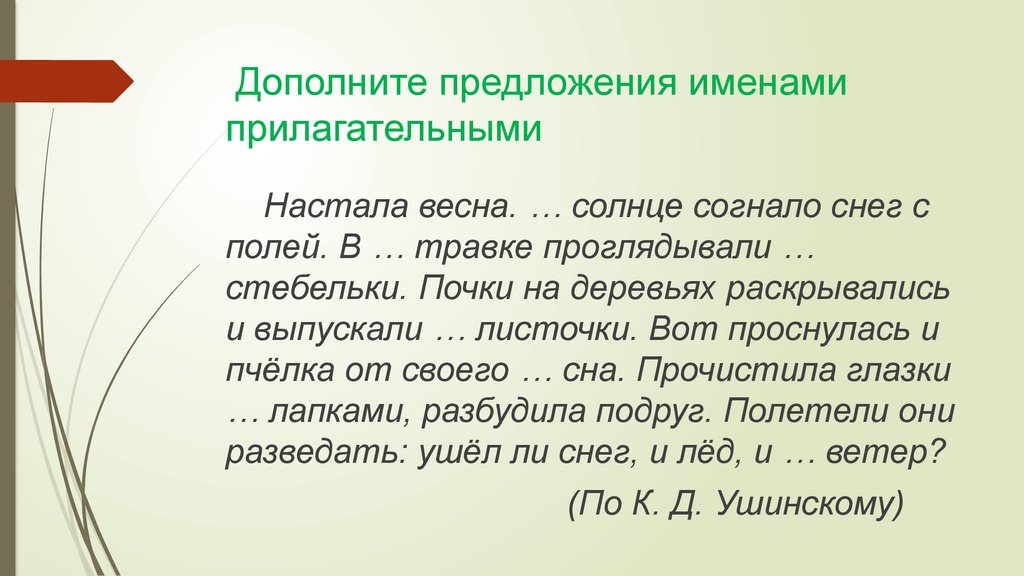 Дополните предложения именами прилагательными

Настала весна. … солнце согнало снег с полей. В … травке проглядывали … стебельки. Почки на деревьях раскрывались и выпускали … листочки. Вот проснулась и пчёлка от своего … сна. Прочистила глазки … лапками, разбудила подруг. Полетели они разведать: ушёл ли снег, и лёд, и … ветер?

(По К. Д. Ушинскому)